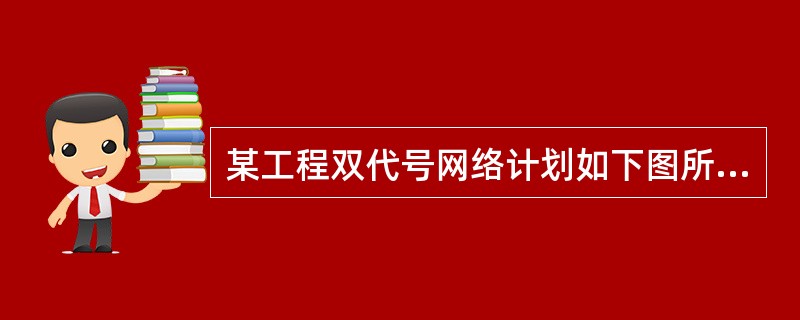 某工程双代号网络计划如下图所...